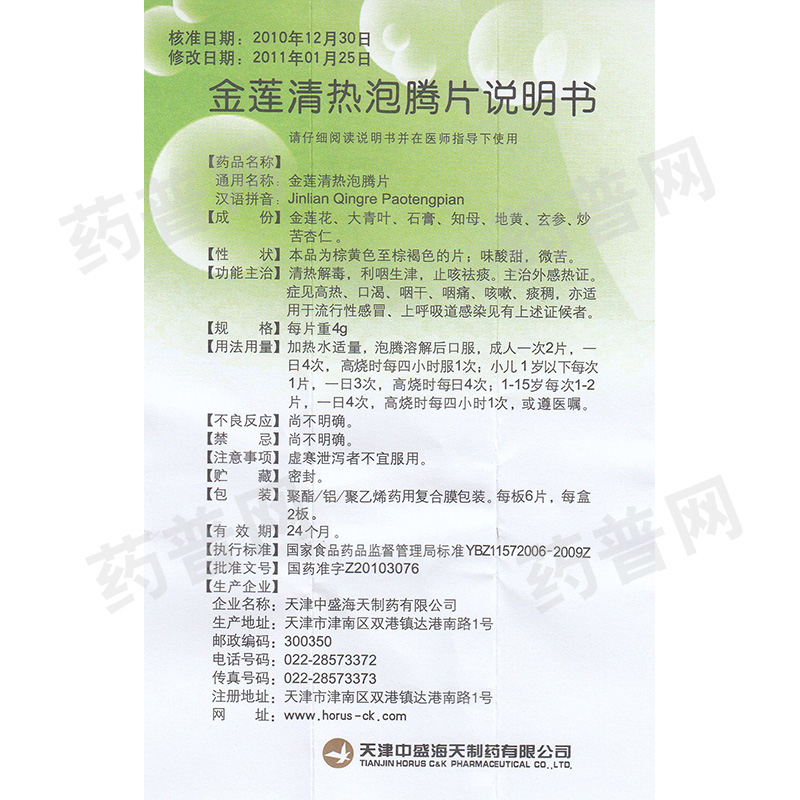 核准日期：2010年12月30日
修改日期：2011年01月25日

金莲清热泡腾片说明书

请仔细阅读说明书并在医师指导下使用

【药品名称】
通用名称：金莲清热泡腾片
汉语拼音：Jinlian Qingre Paotengpian
【成　　份】金莲花、大青叶、石膏、知母、地黄、玄参、炒苦杏仁。
【性　　状】本品为棕黄色至棕褐色的片；味酸甜，微苦。
【功能主治】清热解毒，利咽生津，止咳祛痰。主治外感热证。症见高热、口渴、咽干、咽痛、咳嗽、痰稠，亦适用于流行性感冒、上呼吸道感染见有上述证候者。
【规　　格】每片重4g
【用法用量】加热水适量，泡腾溶解后口服，成人一次2片，一日4次，高烧时每四小时服1次；小儿1岁以下每次1片，一日3次，高烧时每日4次；1-15岁每次1-2片，一日4次，高烧时每四小时1次，或遵医嘱。
【不良反应】尚不明确。
【禁　　忌】尚不明确。
【注意事项】虚寒泄泻者不宜服用。
【贮　　藏】密封。
【包　　装】聚酯/铝/聚乙烯药用复合膜包装。每板6片，每盒2板。
【有 效 期】24个月。
【执行标准】国家食品药品监督管理局标准YBZ11572006-2009Z
【批准文号】国药准字Z20103076
【生产企业】
企业名称：天津中盛海天制药有限公司
生产地址：天津市津南区双港镇达港南路1号
邮政编码：300350
电话号码：022-28573372
传真号码：022-28573373
注册地址：天津市津南区双港镇达港南路1号
网　　址：www.horus-ck.com

天津中盛海天制药有限公司
TIANJIN HORUS C&K PHARMACEUTICAL CO.,LTD.

药普网
药普网
药普网
药普网